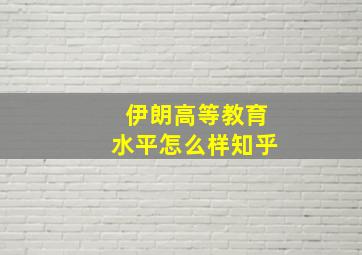 伊朗高等教育
水平怎么样知乎